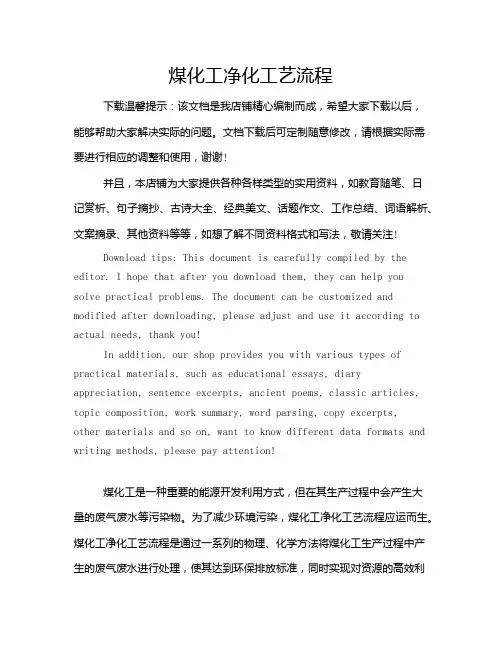 煤化工净化工艺流程

下载温馨提示：该文档是我店铺精心编制而成，希望大家下载以后，能够帮助大家解决实际的问题。文档下载后可定制随意修改，请根据实际需要进行相应的调整和使用，谢谢！

并且，本店铺为大家提供各种各样类型的实用资料，如教育随笔、日记赏析、句子摘抄、古诗大全、经典美文、话题作文、工作总结、词语解析、文案摘录、其他资料等等，如想了解不同资料格式和写法，敬请关注！

Download tips: This document is carefully compiled by the editor. I hope that after you download them, they can help you solve practical problems. The document can be customized and modified after downloading, please adjust and use it according to actual needs, thank you!

In addition, our shop provides you with various types of practical materials, such as educational essays, diary appreciation, sentence excerpts, ancient poems, classic articles, topic composition, work summary, word parsing, copy excerpts, other materials and so on, want to know different data formats and writing methods, please pay attention!

煤化工是一种重要的能源开发利用方式，但在其生产过程中会产生大量的废气废水等污染物。为了减少环境污染，煤化工净化工艺流程应运而生。煤化工净化工艺流程是通过一系列的物理、化学方法将煤化工生产过程中产生的废气废水进行处理，使其达到环保排放标准，同时实现对资源的高效利